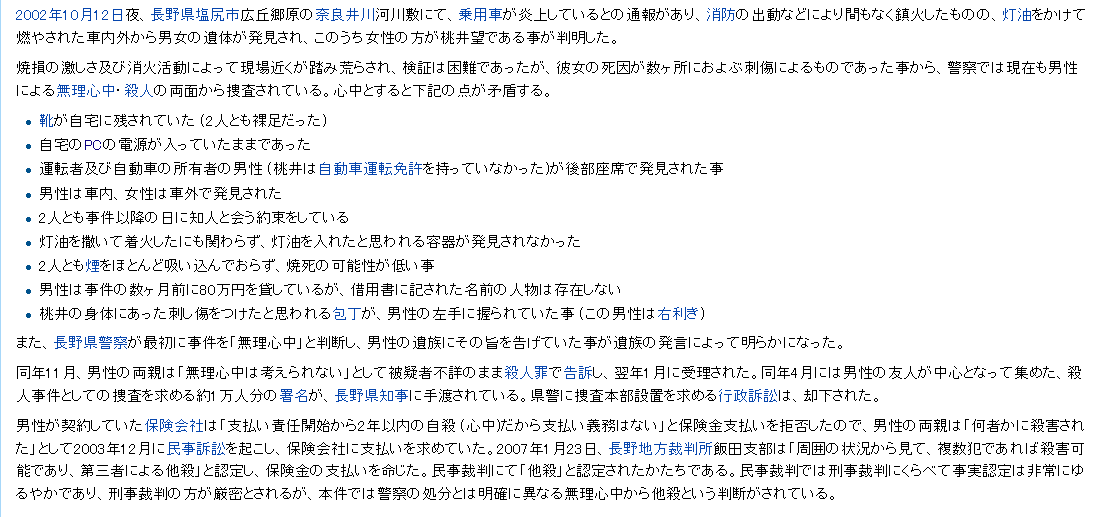 2002年10月12日夜、長野県塩尻市広丘郷原の奈良井川河川敷にて、乗用車が炎上しているとの通報があり、消防の出動などにより間もなく鎮火したものの、灯油をかけて燃やされた車内外から男女の遺体が発見され、このうち女性の方が桃井望である事が判明した。

焼損の激しさ及び消火活動によって現場近くが踏み荒らされ、検証は困難であったが、彼女の死因が数ヶ所におよぶ刺傷によるものであった事から、警察では現在も男性による無理心中・殺人の両面から捜査されている。心中とすると下記の点が矛盾する。

- 靴が自宅に残されていた（2人とも裸足だった）
- 自宅のPCの電源が入っていたままであった
- 運転者及び自動車の所有者の男性（桃井は自動車運転免許を持っていなかった）が後部座席で発見された事
- 男性は車内、女性は車外で発見された
- 2人とも事件以降の日に知人と会う約束をしている
- 灯油を撒いて着火したにも関わらず、灯油を入れたと思われる容器が発見されなかった
- 2人とも煙をほとんど吸い込んでおらず、焼死の可能性が低い事
- 男性は事件の数ヶ月前に80万円を貸しているが、借用書に記された名前の人物は存在しない
- 桃井の身体にあった刺し傷をつけたと思われる包丁が、男性の左手に握られていた事（この男性は右利き）

また、長野県警察が最初に事件を「無理心中」と判断し、男性の遺族にその旨を告げていた事が遺族の発言によって明らかになった。

同年11月、男性の両親は「無理心中は考えられない」として被疑者不詳のまま殺人罪で告訴し、翌年1月に受理された。同年4月には男性の友人が中心となって集めた、殺人事件としての捜査を求める約1万人分の署名が、長野県知事に手渡されている。県警に捜査本部設置を求める行政訴訟は、却下された。

男性が契約していた保険会社は「支払い責任開始から2年以内の自殺（心中)だから支払い義務はない」と保険金支払いを拒否したので、男性の両親は「何者かに殺害された」として2003年12月に民事訴訟を起こし、保険会社に支払いを求めていた。2007年1月23日、長野地方裁判所飯田支部は「周囲の状況から見て、複数犯であれば殺害可能であり、第三者による他殺」と認定し、保険金の支払いを命じた。民事裁判にて「他殺」と認定されたかたちである。民事裁判では刑事裁判にくらべて事実認定は非常にゆるやかであり、刑事裁判の方が厳密とされるが、本件では警察の処分とは明確に異なる無理心中から他殺という判断がされている。